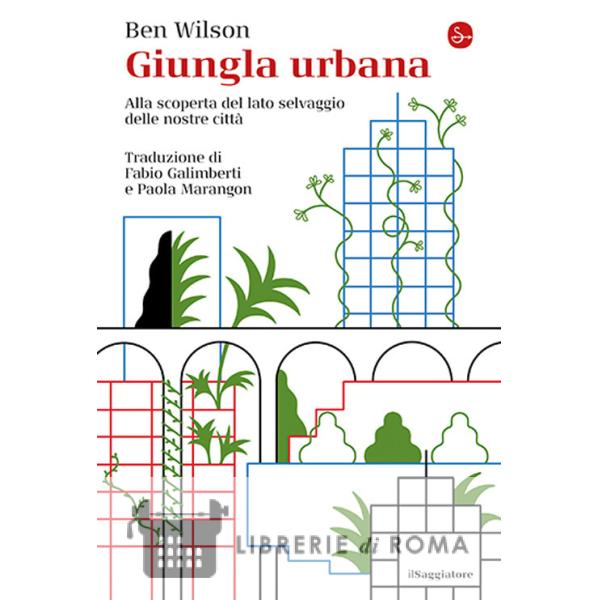 Ben Wilson

Giungla urbana

Alla scoperta del lato selvaggio delle nostre città

Traduzione di Fabio Galimberti e Paola Marangon

ilSaggiatore

LIBRERIE di ROMA